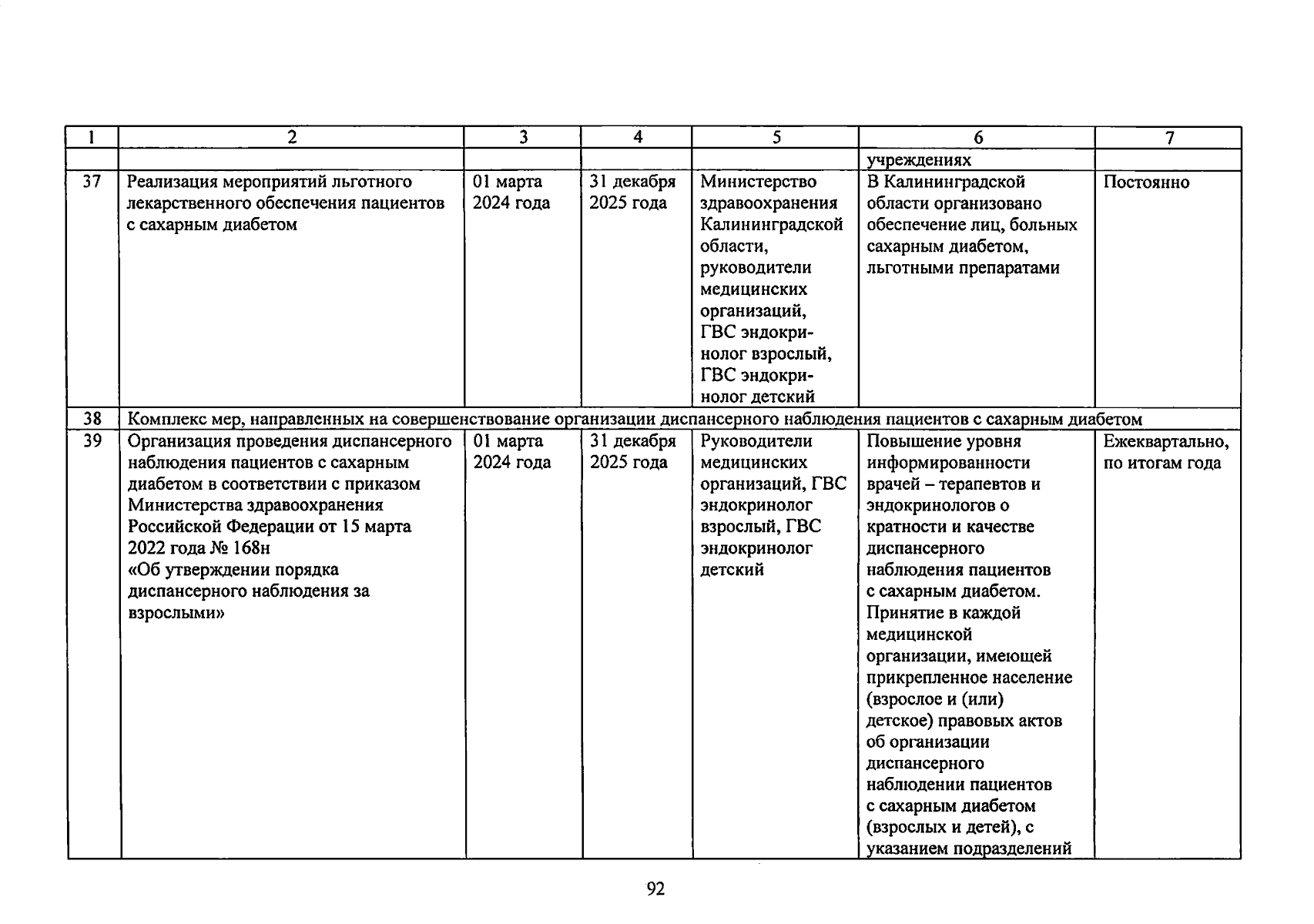 | 1 | 2 | 3 | 4 | 5 | 6 | 7 |
|---|---|---|---|---|---|---|
| | | | | | учреждениях | |
| 37 | Реализация мероприятий льготного лекарственного обеспечения пациентов с сахарным диабетом | 01 марта 2024 года | 31 декабря 2025 года | Министерство здравоохранения Калининградской области, руководители медицинских организаций, ГВС эндокринолог взрослый, ГВС эндокринолог детский | В Калининградской области организовано обеспечение лиц, больных сахарным диабетом, льготными препаратами | Постоянно |
| 38 | Комплекс мер, направленных на совершенствование организации диспансерного наблюдения пациентов с сахарным диабетом | | | | | |
| 39 | Организация проведения диспансерного наблюдения пациентов с сахарным диабетом в соответствии с приказом Министерства здравоохранения Российской Федерации от 15 марта 2022 года № 168н «Об утверждении порядка диспансерного наблюдения за взрослыми» | 01 марта 2024 года | 31 декабря 2025 года | Руководители медицинских организаций, ГВС эндокринолог взрослый, ГВС эндокринолог детский | Повышение уровня информированности врачей – терапевтов и эндокринологов о кратности и качестве диспансерного наблюдения пациентов с сахарным диабетом. Принятие в каждой медицинской организации, имеющей прикрепленное население (взрослое и (или) детское) правовых актов об организации диспансерного наблюдении пациентов с сахарным диабетом (взрослых и детей), с указанием подразделений | Ежеквартально, по итогам года |

92